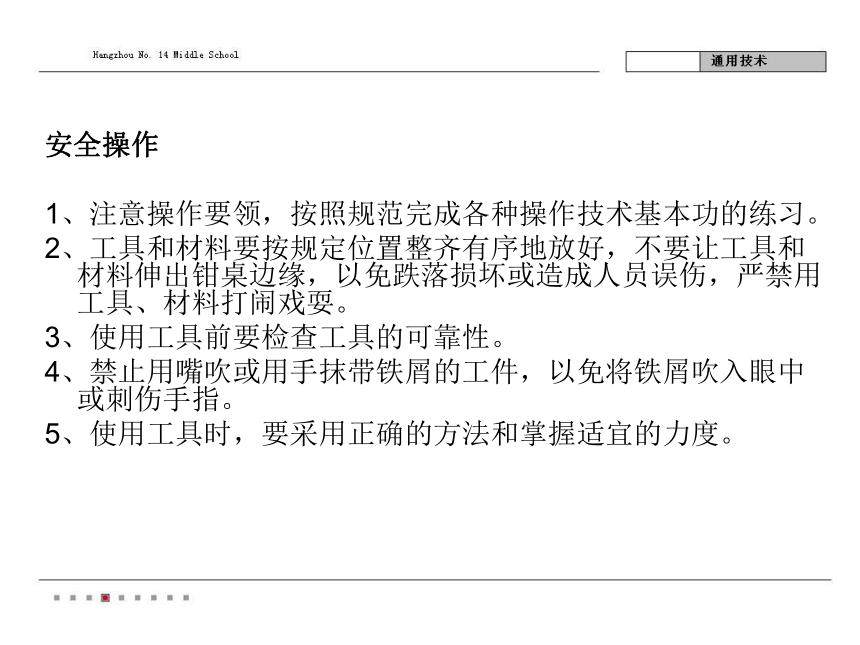 Hangzhou No. 14 Middle School

通用技术

安全操作

1、注意操作要领，按照规范完成各种操作技术基本功的练习。

2、工具和材料要按规定位置整齐有序地放好，不要让工具和材料伸出钳桌边缘，以免跌落损坏或造成人员误伤，严禁用工具、材料打闹戏耍。

3、使用工具前要检查工具的可靠性。

4、禁止用嘴吹或用手抹带铁屑的工件，以免将铁屑吹入眼中或刺伤手指。

5、使用工具时，要采用正确的方法和掌握适宜的力度。